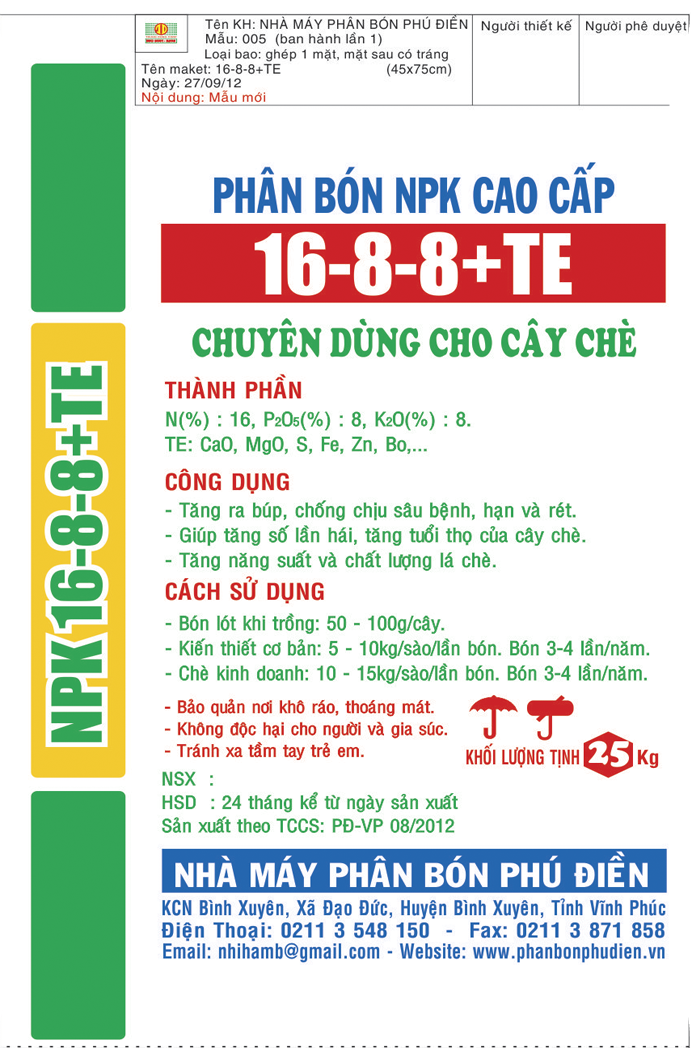 Tên KH: NHÀ MÁY PHÂN BÓN PHÚ ĐIỀN
Mẫu: 005 (ban hành lần 1)
Loại bao: ghép 1 mặt, mặt sau có tráng
Tên maket: 16-8-8+TE (45x75cm)
Ngày: 27/09/12
Nội dung: Mẫu mới

Người thiết kế

Người phê duyệt

NPK 16-8-8+TE

PHÂN BÓN NPK CAO CẤP

16-8-8+TE

CHUYÊN DÙNG CHO CÂY CHÈ

THÀNH PHẦN

N(%) : 16, $P_2O_5$(%) : 8, $K_2O$(%) : 8.
TE: CaO, MgO, S, Fe, Zn, Bo,...

CÔNG DỤNG

- Tăng ra búp, chống chịu sâu bệnh, hạn và rét.
- Giúp tăng số lần hái, tăng tuổi thọ của cây chè.
- Tăng năng suất và chất lượng lá chè.

CÁCH SỬ DỤNG

- Bón lót khi trồng: 50 - 100g/cây.
- Kiến thiết cơ bản: 5 - 10kg/sào/lần bón. Bón 3-4 lần/năm.
- Chè kinh doanh: 10 - 15kg/sào/lần bón. Bón 3-4 lần/năm.

- Bảo quản nơi khô ráo, thoáng mát.
- Không độc hại cho người và gia súc.
- Tránh xa tầm tay trẻ em.

KHỐI LƯỢNG TỊNH 25 Kg

NSX :
HSD : 24 tháng kể từ ngày sản xuất
Sản xuất theo TCCS: PĐ-VP 08/2012

NHÀ MÁY PHÂN BÓN PHÚ ĐIỀN

KCN Bình Xuyên, Xã Đạo Đức, Huyện Bình Xuyên, Tỉnh Vĩnh Phúc
Điện Thoại: 0211 3 548 150 - Fax: 0211 3 871 858
Email: nhihamb@gmail.com - Website: www.phanbonphudien.vn